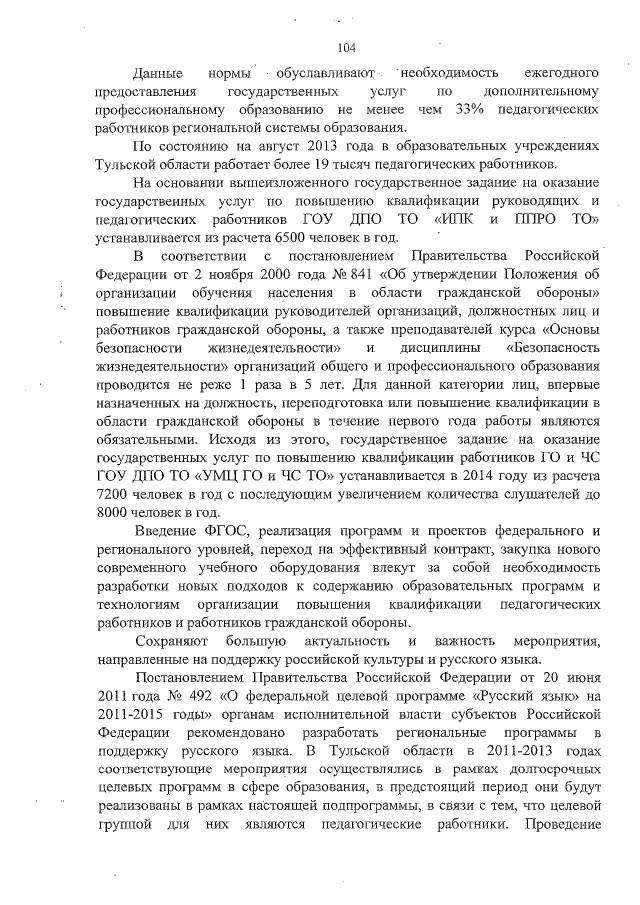 104

Данные нормы обуславливают необходимость ежегодного предоставления государственных услуг по дополнительному профессиональному образованию не менее чем 33% педагогических работников региональной системы образования.

По состоянию на август 2013 года в образовательных учреждениях Тульской области работает более 19 тысяч педагогических работников.

На основании вышеизложенного государственное задание на оказание государственных услуг по повышению квалификации руководящих и педагогических работников ГОУ ДПО ТО «ИПК и ППРО ТО» устанавливается из расчета 6500 человек в год.

В соответствии с постановлением Правительства Российской Федерации от 2 ноября 2000 года № 841 «Об утверждении Положения об организации обучения населения в области гражданской обороны» повышение квалификации руководителей организаций, должностных лиц и работников гражданской обороны, а также преподавателей курса «Основы безопасности жизнедеятельности» и дисциплины «Безопасность жизнедеятельности» организаций общего и профессионального образования проводится не реже 1 раза в 5 лет. Для данной категории лиц, впервые назначенных на должность, переподготовка или повышение квалификации в области гражданской обороны в течение первого года работы являются обязательными. Исходя из этого, государственное задание на оказание государственных услуг по повышению квалификации работников ГО и ЧС ГОУ ДПО ТО «УМЦ ГО и ЧС ТО» устанавливается в 2014 году из расчета 7200 человек в год с последующим увеличением количества слушателей до 8000 человек в год.

Введение ФГОС, реализация программ и проектов федерального и регионального уровней, переход на эффективный контракт, закупка нового современного учебного оборудования влекут за собой необходимость разработки новых подходов к содержанию образовательных программ и технологиям организации повышения квалификации педагогических работников и работников гражданской обороны.

Сохраняют большую актуальность и важность мероприятия, направленные на поддержку российской культуры и русского языка.

Постановлением Правительства Российской Федерации от 20 июня 2011 года № 492 «О федеральной целевой программе «Русский язык» на 2011-2015 годы» органам исполнительной власти субъектов Российской Федерации рекомендовано разработать региональные программы в поддержку русского языка. В Тульской области в 2011-2013 годах соответствующие мероприятия осуществлялись в рамках долгосрочных целевых программ в сфере образования, в предстоящий период они будут реализованы в рамках настоящей подпрограммы, в связи с тем, что целевой группой для них являются педагогические работники. Проведение